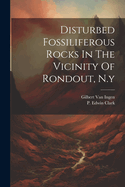 Disturbed Fossiliferous Rocks In The Vicinity Of Rondout, N.y

Gilbert Van Ingen
P. Edwin Clark